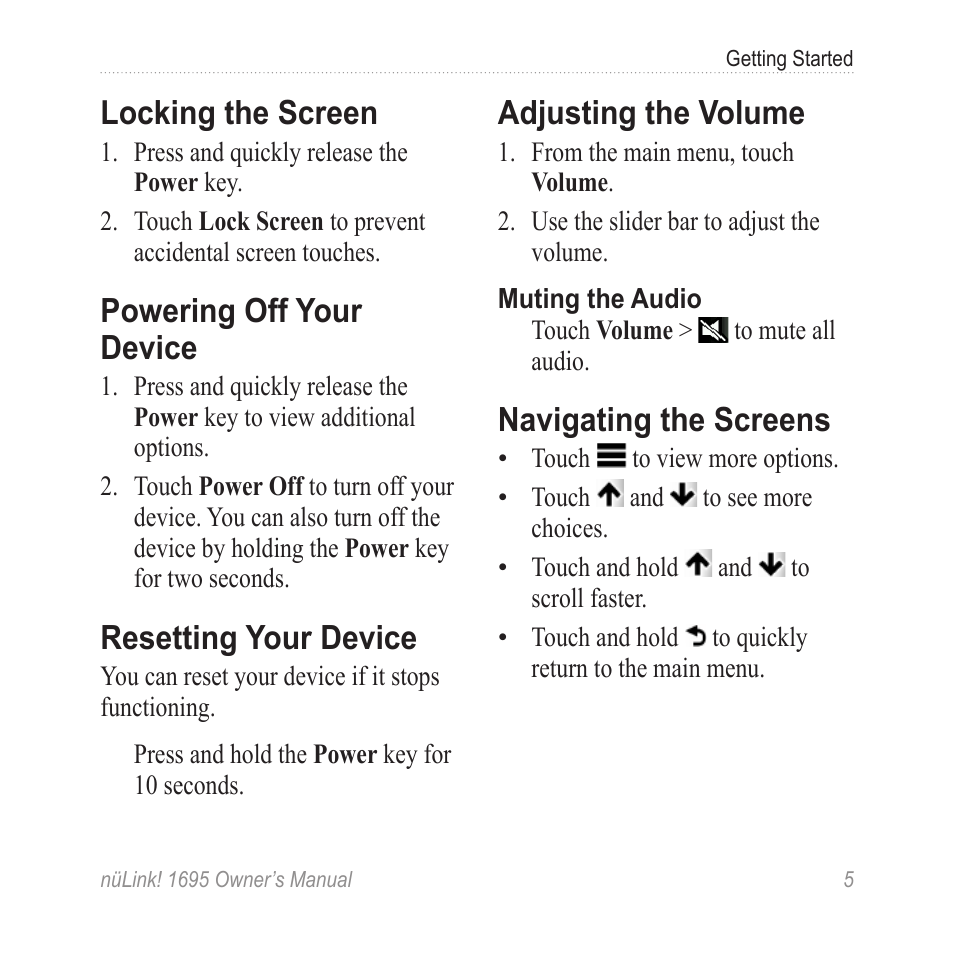 Getting Started

Locking the Screen
1. Press and quickly release the Power key.
2. Touch Lock Screen to prevent accidental screen touches.

Powering Off Your Device
1. Press and quickly release the Power key to view additional options.
2. Touch Power Off to turn off your device. You can also turn off the device by holding the Power key for two seconds.

Resetting Your Device
You can reset your device if it stops functioning.

Press and hold the Power key for 10 seconds.

Adjusting the Volume
1. From the main menu, touch Volume.
2. Use the slider bar to adjust the volume.

Muting the Audio
Touch Volume > to mute all audio.

Navigating the Screens
• Touch to view more options.
• Touch and to see more choices.
• Touch and hold and to scroll faster.
• Touch and hold to quickly return to the main menu.

nüLink! 1695 Owner's Manual 5